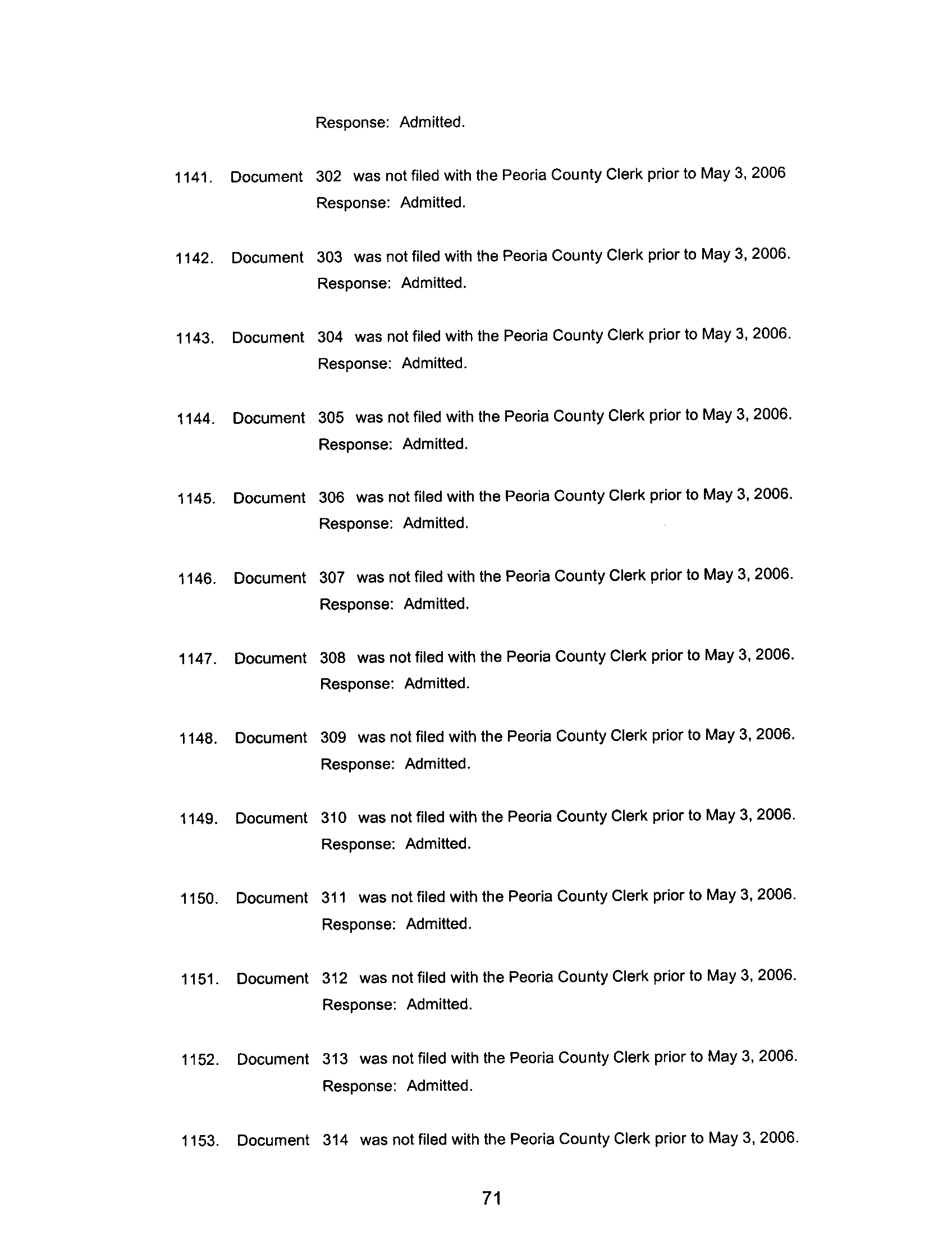 Response: Admitted.

1141. Document 302 was not filed with the Peoria County Clerk prior to May 3, 2006
Response: Admitted.

1142. Document 303 was not filed with the Peoria County Clerk prior to May 3, 2006.
Response: Admitted.

1143. Document 304 was not filed with the Peoria County Clerk prior to May 3, 2006.
Response: Admitted.

1144. Document 305 was not filed with the Peoria County Clerk prior to May 3, 2006.
Response: Admitted.

1145. Document 306 was not filed with the Peoria County Clerk prior to May 3, 2006.
Response: Admitted.

1146. Document 307 was not filed with the Peoria County Clerk prior to May 3, 2006.
Response: Admitted.

1147. Document 308 was not filed with the Peoria County Clerk prior to May 3, 2006.
Response: Admitted.

1148. Document 309 was not filed with the Peoria County Clerk prior to May 3, 2006.
Response: Admitted.

1149. Document 310 was not filed with the Peoria County Clerk prior to May 3, 2006.
Response: Admitted.

1150. Document 311 was not filed with the Peoria County Clerk prior to May 3, 2006.
Response: Admitted.

1151. Document 312 was not filed with the Peoria County Clerk prior to May 3, 2006.
Response: Admitted.

1152. Document 313 was not filed with the Peoria County Clerk prior to May 3, 2006.
Response: Admitted.

1153. Document 314 was not filed with the Peoria County Clerk prior to May 3, 2006.

71